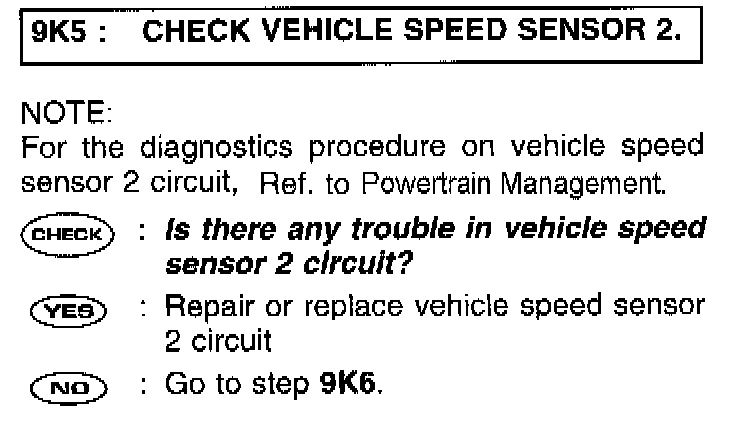 9K5 : CHECK VEHICLE SPEED SENSOR 2.

NOTE:
For the diagnostics procedure on vehicle speed sensor 2 circuit, Ref. to Powertrain Management.

CHECK : Is there any trouble in vehicle speed sensor 2 circuit?

YES : Repair or replace vehicle speed sensor 2 circuit

NO : Go to step 9K6.